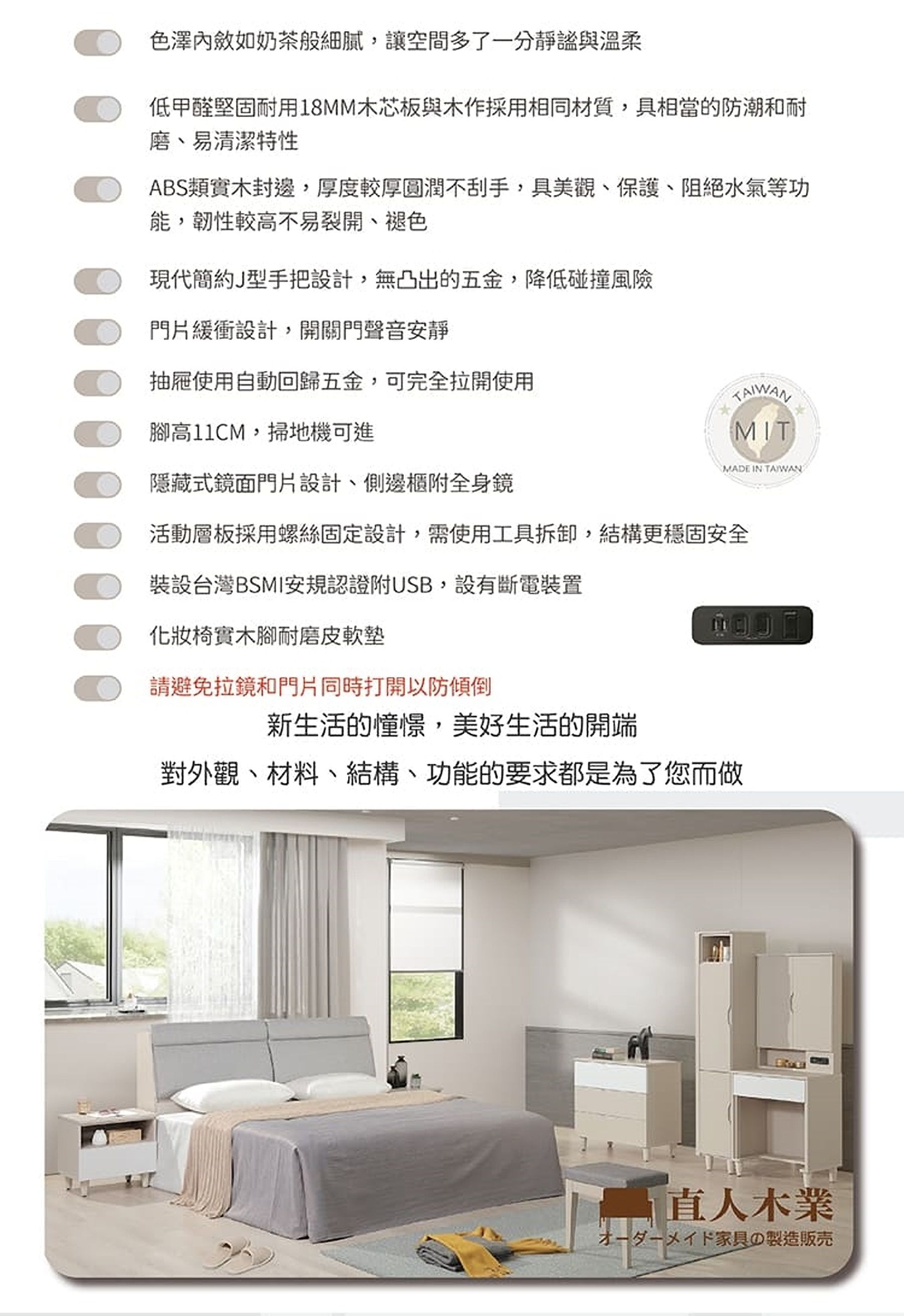 色澤內斂如奶茶般細膩，讓空間多了一分靜謐與溫柔

低甲醛堅固耐用18MM木芯板與木作採用相同材質，具相當的防潮和耐磨、易清潔特性

ABS類實木封邊，厚度較厚圓潤不刮手，具美觀、保護、阻絕水氣等功能，韌性較高不易裂開、褪色

現代簡約J型手把設計，無凸出的五金，降低碰撞風險

門片緩衝設計，開關門聲音安靜

抽屜使用自動回歸五金，可完全拉開使用

腳高11CM，掃地機可進

隱藏式鏡面門片設計、側邊櫃附全身鏡

活動層板採用螺絲固定設計，需使用工具拆卸，結構更穩固安全

裝設台灣BSMI安規認證附USB，設有斷電裝置

化妝椅實木腳耐磨皮軟墊

請避免拉鏡和門片同時打開以防傾倒

TAIWAN
MIT
MADE IN TAIWAN

新生活的憧憬，美好生活的開端

對外觀、材料、結構、功能的要求都是為了您而做

直人木業
オーダーメイド家具の製造販売